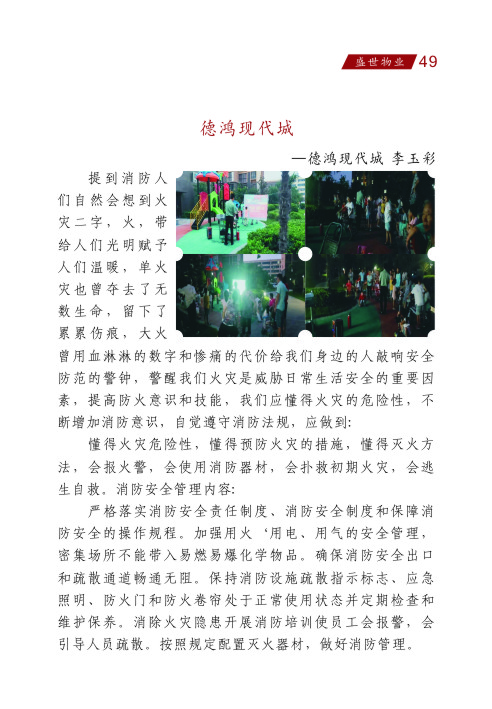 盛世物业 49

德鸿现代城

—德鸿现代城 李玉彩

提到消防人们自然会想到火灾二字，火，带给人们光明赋予人们温暖，单火灾也曾夺去了无数生命，留下了累累伤痕，大火曾用血淋淋的数字和惨痛的代价给我们身边的人敲响安全防范的警钟，警醒我们火灾是威胁日常生活安全的重要因素，提高防火意识和技能，我们应懂得火灾的危险性，不断增加消防意识，自觉遵守消防法规，应做到:

懂得火灾危险性，懂得预防火灾的措施，懂得灭火方法，会报火警，会使用消防器材，会扑救初期火灾，会逃生自救。消防安全管理内容:

严格落实消防安全责任制度、消防安全制度和保障消防安全的操作规程。加强用火‘用电、用气的安全管理，密集场所不能带入易燃易爆化学物品。确保消防安全出口和疏散通道畅通无阻。保持消防设施疏散指示标志、应急照明、防火门和防火卷帘处于正常使用状态并定期检查和维护保养。消除火灾隐患开展消防培训使员工会报警，会引导人员疏散。按照规定配置灭火器材，做好消防管理。